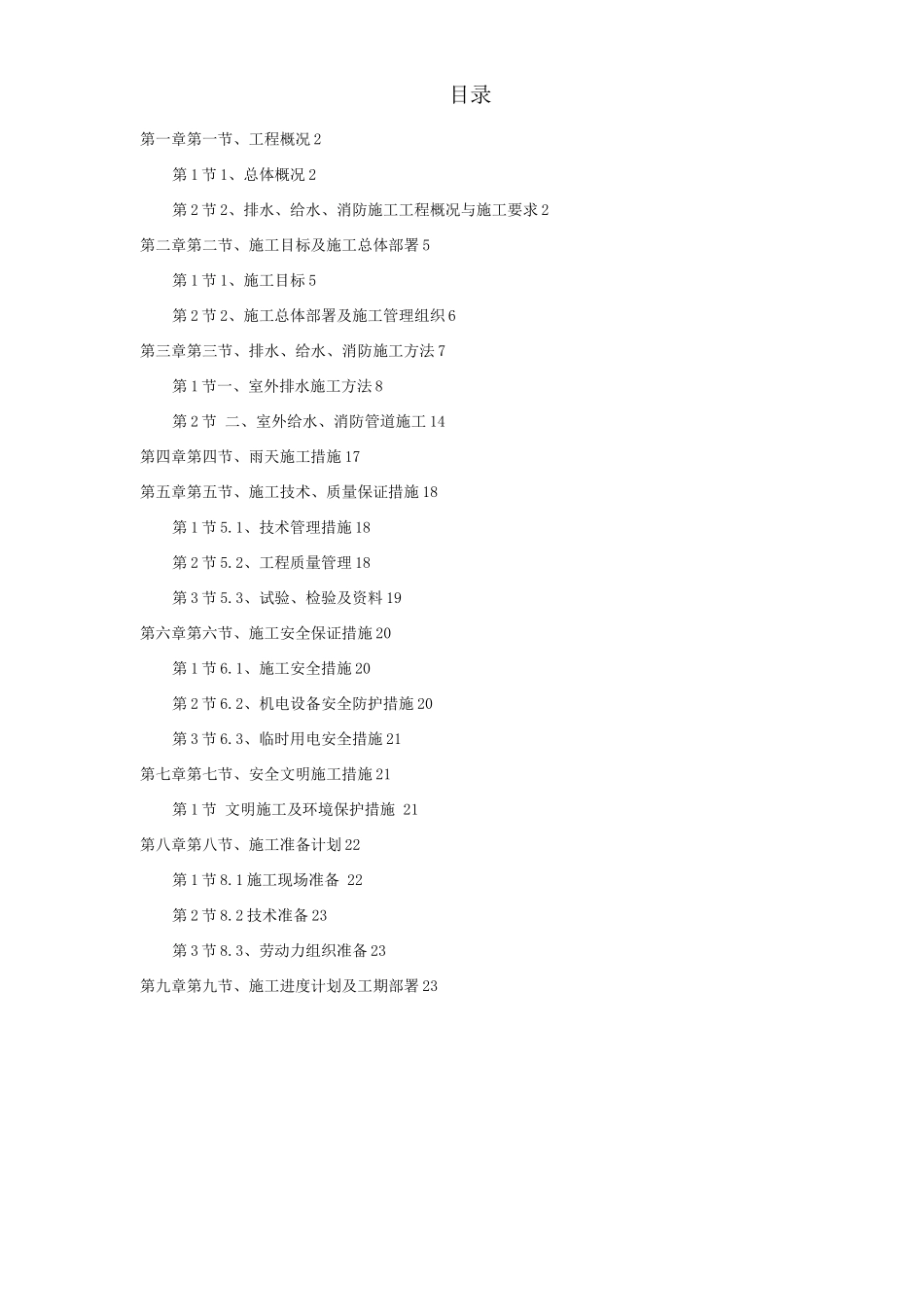 目录

第一章第一节、工程概况 2

第 1 节 1、总体概况 2

第 2 节 2、排水、给水、消防施工工程概况与施工要求 2

第二章第二节、施工目标及施工总体部署 5

第 1 节 1、施工目标 5

第 2 节 2、施工总体部署及施工管理组织 6

第三章第三节、排水、给水、消防施工方法 7

第 1 节一、室外排水施工方法 8

第 2 节 二、室外给水、消防管道施工 14

第四章第四节、雨天施工措施 17

第五章第五节、施工技术、质量保证措施 18

第 1 节 5.1、技术管理措施 18

第 2 节 5.2、工程质量管理 18

第 3 节 5.3、试验、检验及资料 19

第六章第六节、施工安全保证措施 20

第 1 节 6.1、施工安全措施 20

第 2 节 6.2、机电设备安全防护措施 20

第 3 节 6.3、临时用电安全措施 21

第七章第七节、安全文明施工措施 21

第 1 节 文明施工及环境保护措施 21

第八章第八节、施工准备计划 22

第 1 节 8.1 施工现场准备 22

第 2 节 8.2 技术准备 23

第 3 节 8.3、劳动力组织准备 23

第九章第九节、施工进度计划及工期部署 23